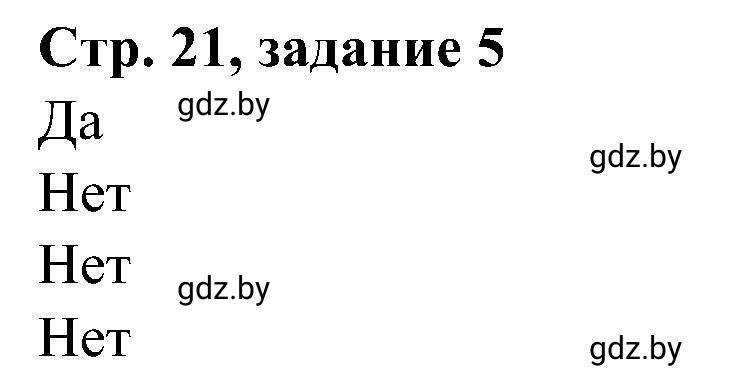 Стр. 21, задание 5

Да gdz.by

gdz.by

Нет

Нет

gdz.by

Нет

gdz.by